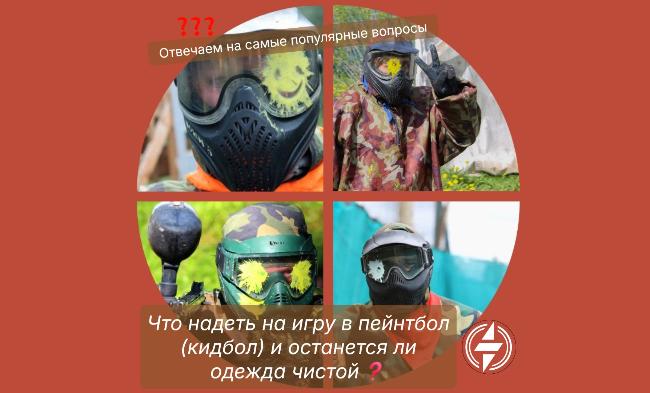 ???
Отвечаем на самые популярные вопросы

Что надеть на игру в пейнтбол (кидбол) и останется ли одежда чистой ❓